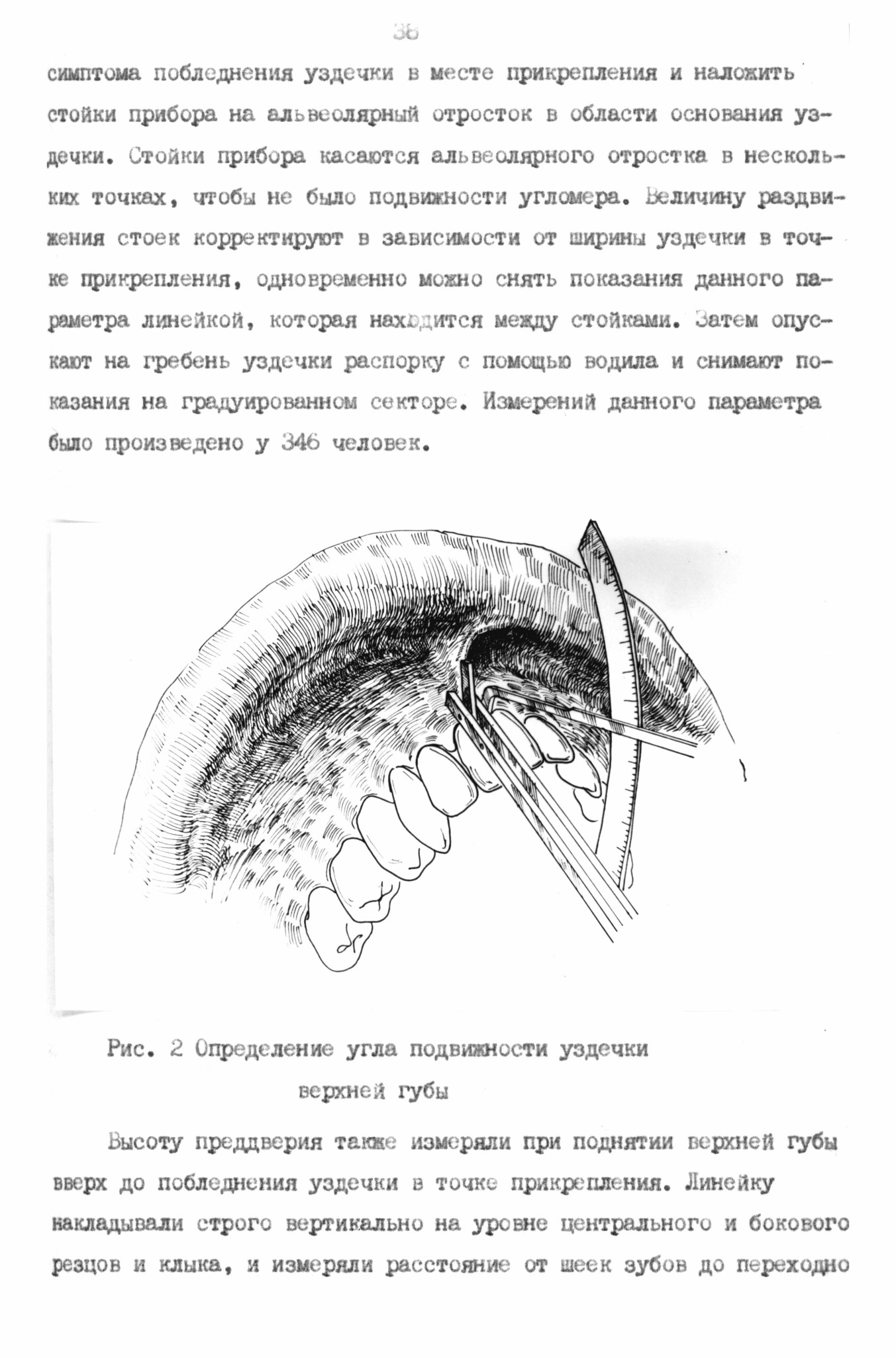 36

симптома побледнения уздечки в месте прикрепления и наложить стойки прибора на альвеолярный отросток в области основания уздечки. Стойки прибора касаются альвеолярного отростка в нескольких точках, чтобы не было подвижности угломера. Величину раздвижения стоек корректируют в зависимости от ширины уздечки в точке прикрепления, одновременно можно снять показания данного параметра линейкой, которая находится между стойками. Затем опускают на гребень уздечки распорку с помощью водила и снимают показания на градуированном секторе. Измерений данного параметра было произведено у 346 человек.

Рис. 2 Определение угла подвижности уздечки верхней губы

Высоту преддверия также измеряли при поднятии верхней губы вверх до побледнения уздечки в точке прикрепления. Линейку накладывали строго вертикально на уровне центрального и бокового резцов и клыка, и измеряли расстояние от шеек зубов до переходно